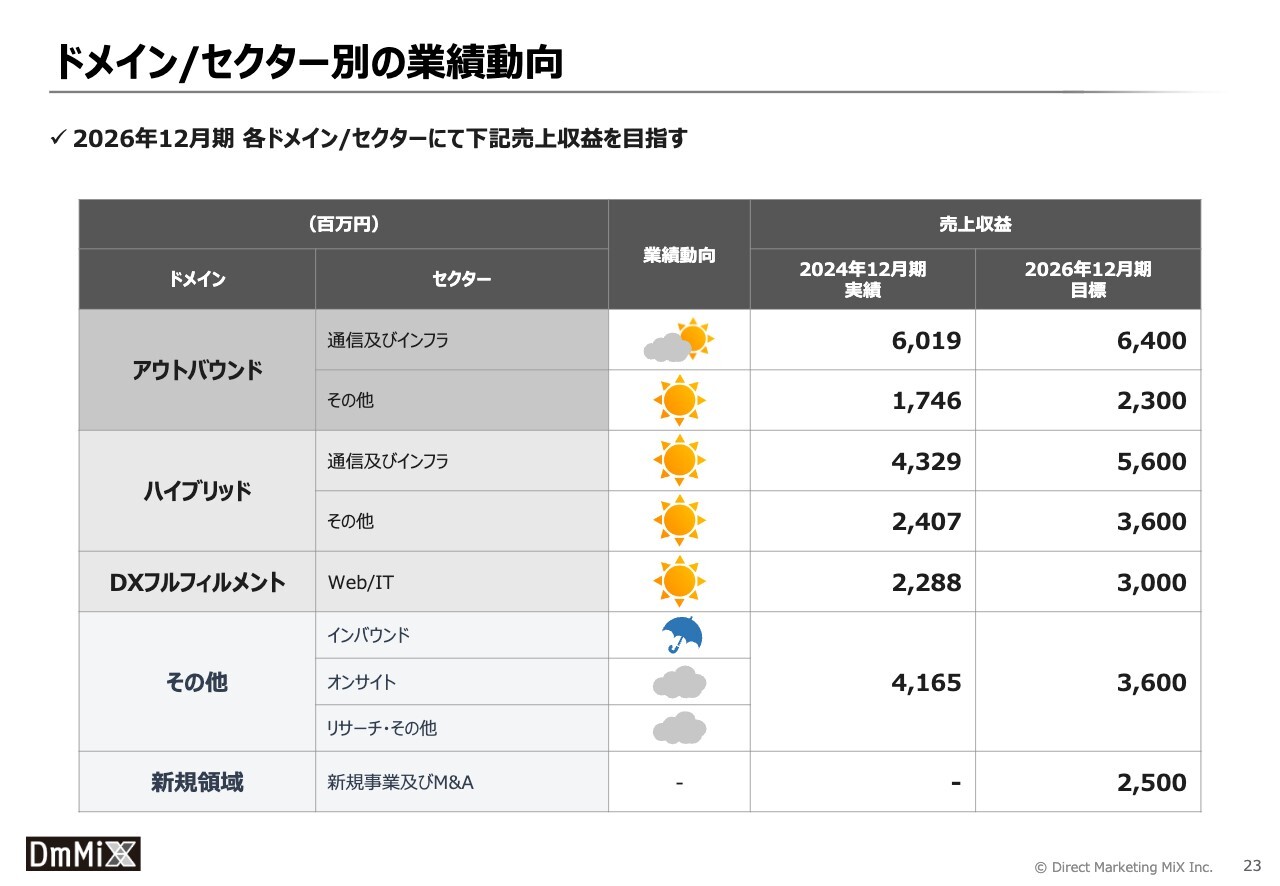 ドメイン/セクター別の業績動向

✓ 2026年12月期 各ドメイン/セクターにて下記売上収益を目指す

| (百万円) | | 業績動向 | 売上収益 | |
|---|---|---|---|---|
| ドメイン | セクター | | 2024年12月期 実績 | 2026年12月期 目標 |
| アウトバウンド | 通信及びインフラ | | 6,019 | 6,400 |
| | その他 | | 1,746 | 2,300 |
| ハイブリッド | 通信及びインフラ | | 4,329 | 5,600 |
| | その他 | | 2,407 | 3,600 |
| DXフルフィルメント | Web/IT | | 2,288 | 3,000 |
| その他 | インバウンド | | 4,165 | 3,600 |
| | オンサイト | | | |
| | リサーチ・その他 | | | |
| 新規領域 | 新規事業及びM&A | - | - | 2,500 |

DmMiX

© Direct Marketing MiX Inc. 23